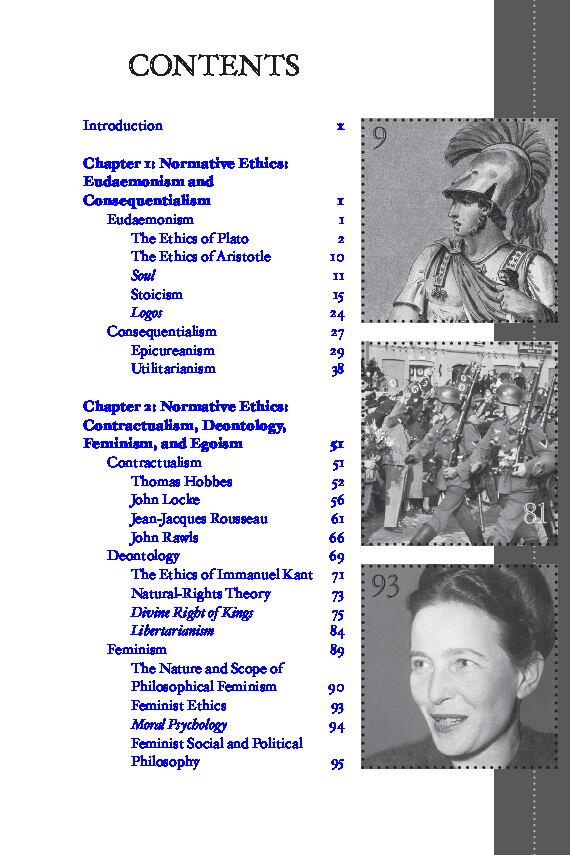 CONTENTS

Introduction x

Chapter 1: Normative Ethics: Eudaemonism and Consequentialism 1

Eudaemonism 1
The Ethics of Plato 2
The Ethics of Aristotle 10
Soul 11
Stoicism 15
Logos 24
Consequentialism 27
Epicureanism 29
Utilitarianism 38

Chapter 2: Normative Ethics: Contractualism, Deontology, Feminism, and Egoism 51

Contractualism 51
Thomas Hobbes 52
John Locke 56
Jean-Jacques Rousseau 61
John Rawls 66
Deontology 69
The Ethics of Immanuel Kant 71
Natural-Rights Theory 73
Divine Right of Kings 75
Libertarianism 84
Feminism 89
The Nature and Scope of Philosophical Feminism 90
Feminist Ethics 93
Moral Psychology 94
Feminist Social and Political Philosophy 95

9

81

93